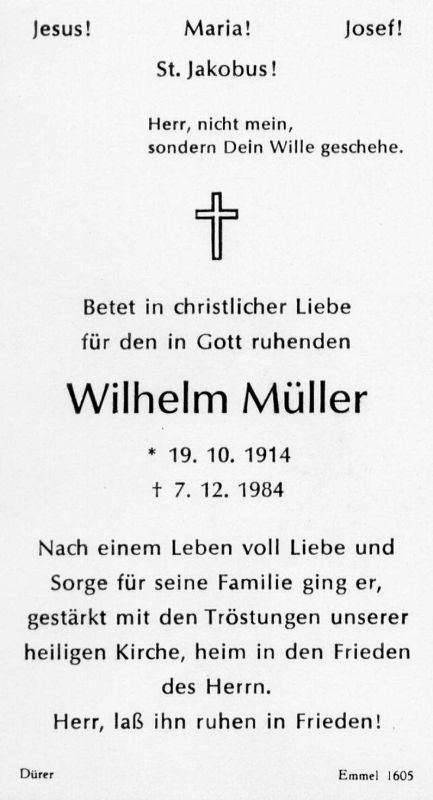 Jesus!   Maria!   Josef!

St. Jakobus!

Herr, nicht mein,
sondern Dein Wille geschehe.

Betet in christlicher Liebe
für den in Gott ruhenden

Wilhelm Müller

* 19. 10. 1914
† 7. 12. 1984

Nach einem Leben voll Liebe und Sorge für seine Familie ging er, gestärkt mit den Tröstungen unserer heiligen Kirche, heim in den Frieden des Herrn.
Herr, laß ihn ruhen in Frieden!

Dürer   Emmel 1605